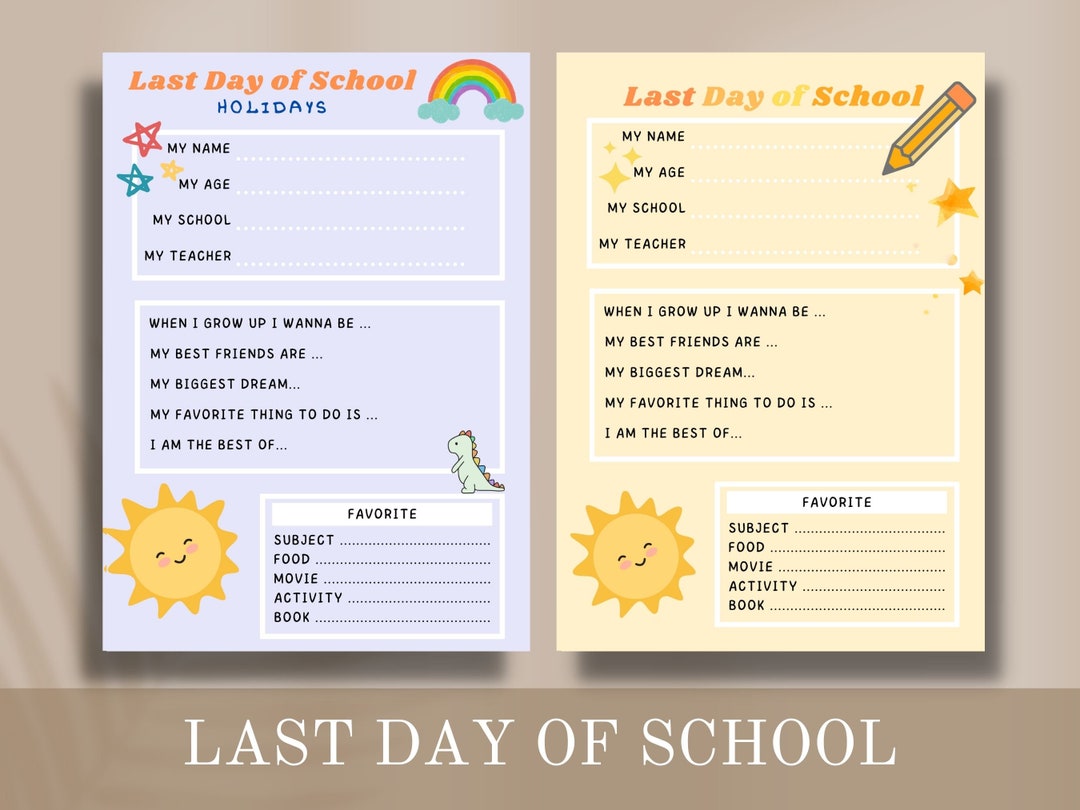 Last Day of School
HOLIDAYS

MY NAME ..............................
MY AGE ..............................
MY SCHOOL ..............................
MY TEACHER ..............................

WHEN I GROW UP I WANNA BE ...
MY BEST FRIENDS ARE ...
MY BIGGEST DREAM...
MY FAVORITE THING TO DO IS ...
I AM THE BEST OF...

FAVORITE
SUBJECT ..............................
FOOD ..............................
MOVIE ..............................
ACTIVITY ..............................
BOOK ..............................

Last Day of School

MY NAME ..............................
MY AGE ..............................
MY SCHOOL ..............................
MY TEACHER ..............................

WHEN I GROW UP I WANNA BE ...
MY BEST FRIENDS ARE ...
MY BIGGEST DREAM...
MY FAVORITE THING TO DO IS ...
I AM THE BEST OF...

FAVORITE
SUBJECT ..............................
FOOD ..............................
MOVIE ..............................
ACTIVITY ..............................
BOOK ..............................

LAST DAY OF SCHOOL